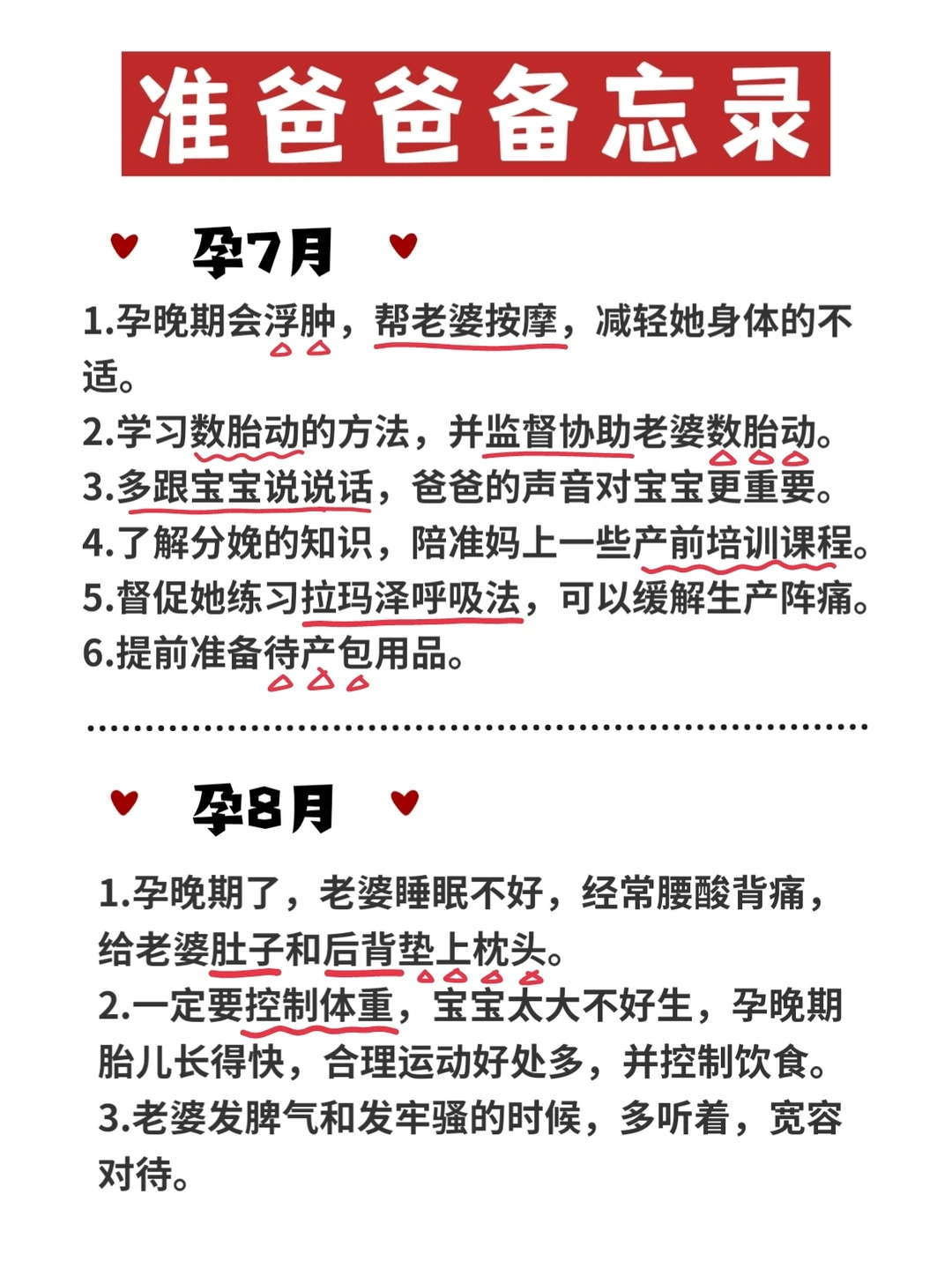 准爸爸备忘录

孕7月

1.孕晚期会浮肿，帮老婆按摩，减轻她身体的不适。
2.学习数胎动的方法，并监督协助老婆数胎动。
3.多跟宝宝说说话，爸爸的声音对宝宝更重要。
4.了解分娩的知识，陪准妈上一些产前培训课程。
5.督促她练习拉玛泽呼吸法，可以缓解生产阵痛。
6.提前准备待产包用品。

孕8月

1.孕晚期了，老婆睡眠不好，经常腰酸背痛，给老婆肚子和后背垫上枕头。
2.一定要控制体重，宝宝太大不好生，孕晚期胎儿长得快，合理运动好处多，并控制饮食。
3.老婆发脾气和发牢骚的时候，多听着，宽容对待。